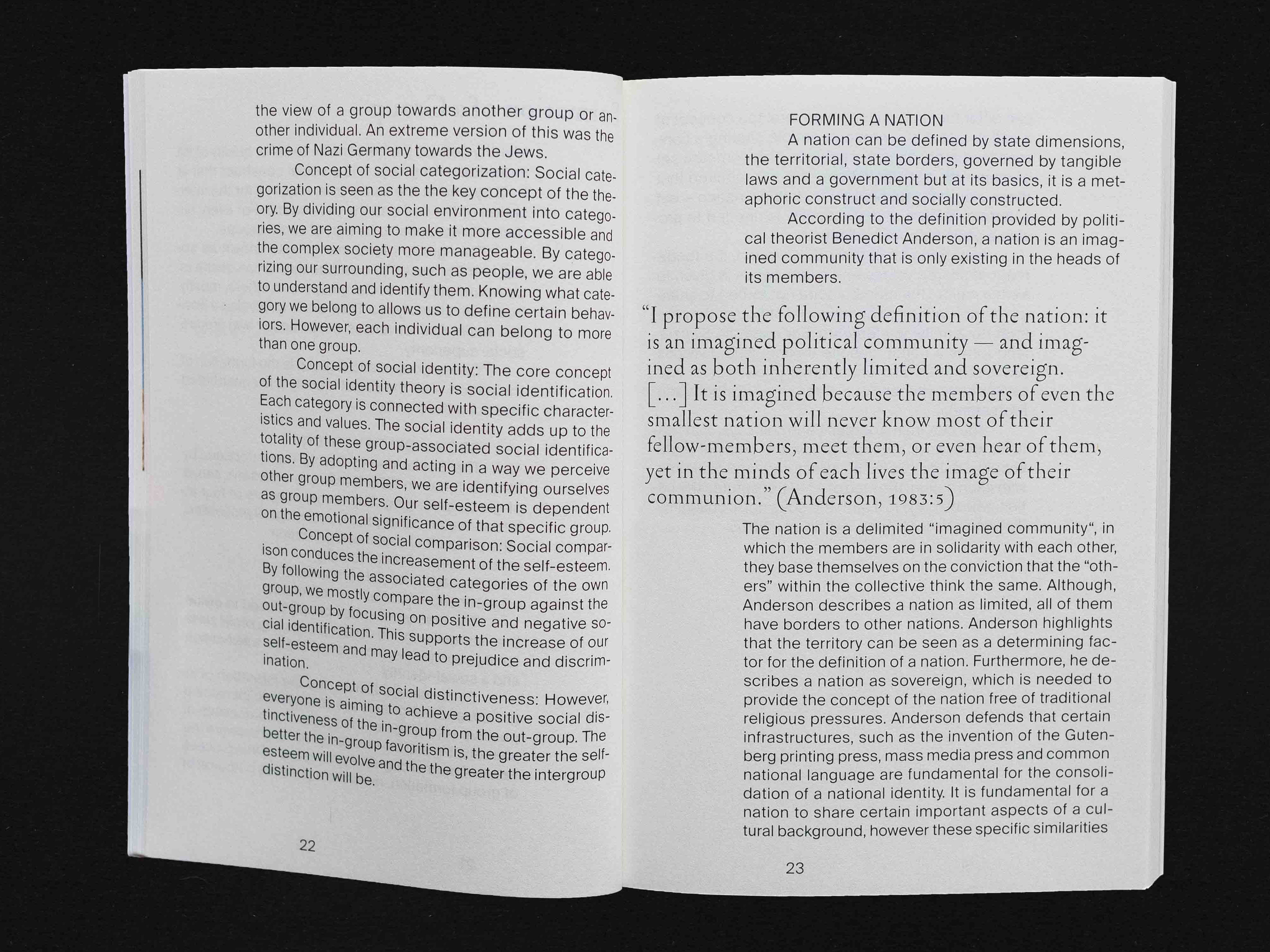 the view of a group towards another group or another individual. An extreme version of this was the crime of Nazi Germany towards the Jews.

Concept of social categorization: Social categorization is seen as the the key concept of the theory. By dividing our social environment into categories, we are aiming to make it more accessible and the complex society more manageable. By categorizing our surrounding, such as people, we are able to understand and identify them. Knowing what category we belong to allows us to define certain behaviors. However, each individual can belong to more than one group.

Concept of social identity: The core concept of the social identity theory is social identification. Each category is connected with specific characteristics and values. The social identity adds up to the totality of these group-associated social identifications. By adopting and acting in a way we perceive other group members, we are identifying ourselves as group members. Our self-esteem is dependent on the emotional significance of that specific group.

Concept of social comparison: Social comparison conduces the increasement of the self-esteem. By following the associated categories of the own group, we mostly compare the in-group against the out-group by focusing on positive and negative social identification. This supports the increase of our self-esteem and may lead to prejudice and discrimination.

Concept of social distinctiveness: However, everyone is aiming to achieve a positive social distinctiveness of the in-group from the out-group. The better the in-group favoritism is, the greater the self-esteem will evolve and the the greater the intergroup distinction will be.

22

FORMING A NATION

A nation can be defined by state dimensions, the territorial, state borders, governed by tangible laws and a government but at its basics, it is a metaphoric construct and socially constructed.

According to the definition provided by political theorist Benedict Anderson, a nation is an imagined community that is only existing in the heads of its members.

“I propose the following definition of the nation: it is an imagined political community — and imagined as both inherently limited and sovereign. [...] It is imagined because the members of even the smallest nation will never know most of their fellow-members, meet them, or even hear of them, yet in the minds of each lives the image of their communion.” (Anderson, 1983:5)

The nation is a delimited “imagined community“, in which the members are in solidarity with each other, they base themselves on the conviction that the “others” within the collective think the same. Although, Anderson describes a nation as limited, all of them have borders to other nations. Anderson highlights that the territory can be seen as a determining factor for the definition of a nation. Furthermore, he describes a nation as sovereign, which is needed to provide the concept of the nation free of traditional religious pressures. Anderson defends that certain infrastructures, such as the invention of the Gutenberg printing press, mass media press and common national language are fundamental for the consolidation of a national identity. It is fundamental for a nation to share certain important aspects of a cultural background, however these specific similarities

23